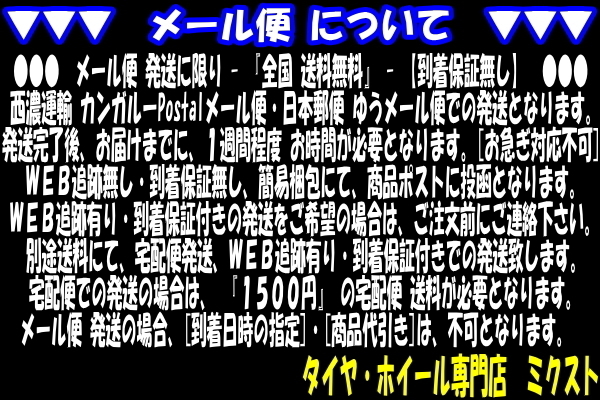 ▼▼▼ メール便 について ▼▼▼

●●● メール便 発送に限り - 『全国 送料無料』 - 【到着保証無し】 ●●●

西濃運輸 カンガルーPostalメール便・日本郵便 ゆうメール便での発送となります。

発送完了後、お届けまでに、1週間程度 お時間が必要となります。[お急ぎ対応不可]

WEB追跡無し・到着保証無し、簡易梱包にて、商品ポストに投函となります。

WEB追跡有り・到着保証付きの発送をご希望の場合は、ご注文前にご連絡下さい。

別途送料にて、宅配便発送、WEB追跡有り・到着保証付きでの発送致します。

宅配便での発送の場合は、『1500円』の宅配便 送料が必要となります。

メール便 発送の場合、[到着日時の指定]・[商品代引き]は、不可となります。

タイヤ・ホイール専門店 ミクスト